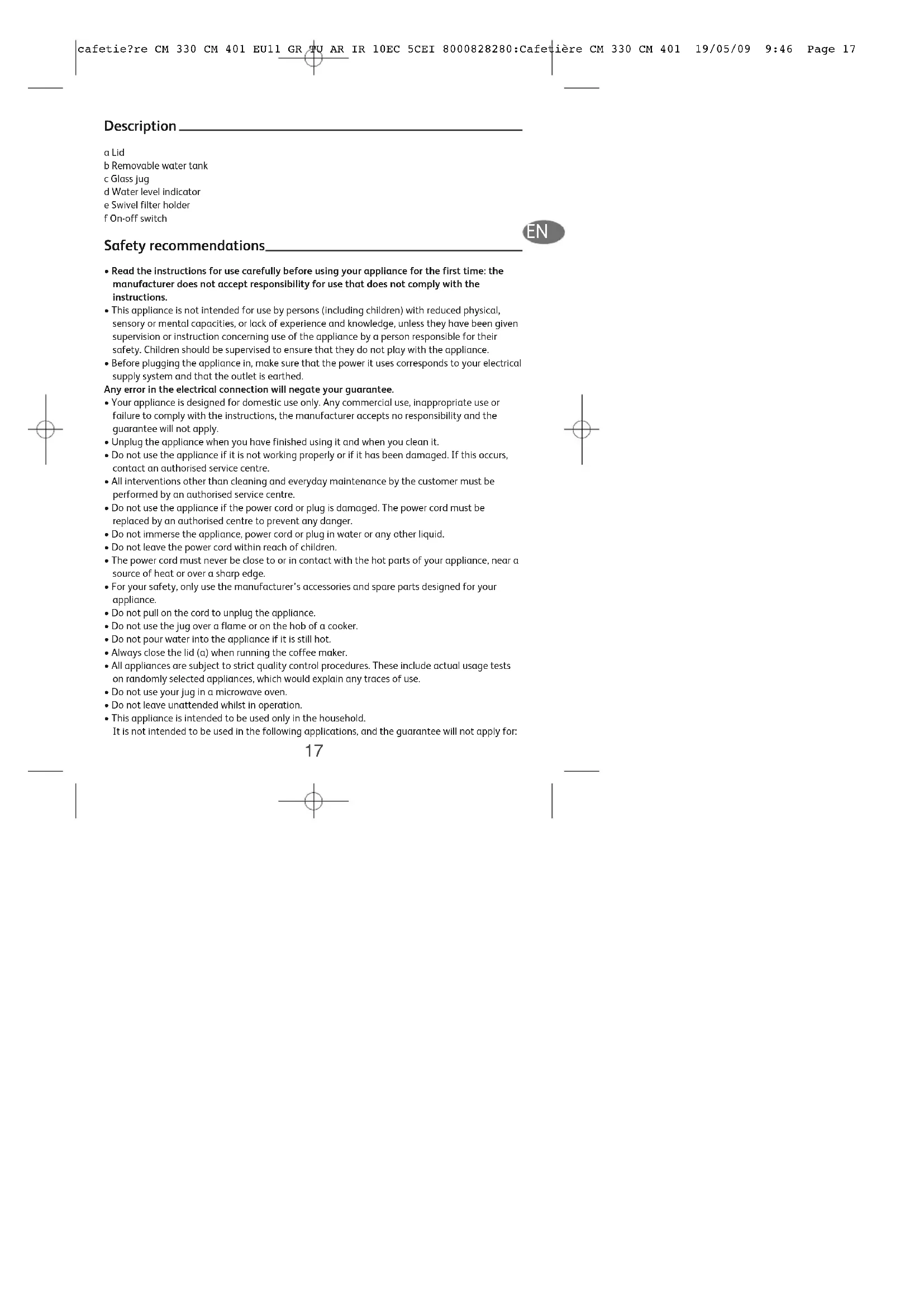 cafetie?re CM 330 CM 401 EU11 GR TU AR IR 10EC 5CEI 8000828280:Cafetière CM 330 CM 401 19/05/09 9:46 Page 17

Description

a Lid
b Removable water tank
c Glass jug
d Water level indicator
e Swivel filter holder
f On-off switch

EN

Safety recommendations

• Read the instructions for use carefully before using your appliance for the first time: the manufacturer does not accept responsibility for use that does not comply with the instructions.
• This appliance is not intended for use by persons (including children) with reduced physical, sensory or mental capacities, or lack of experience and knowledge, unless they have been given supervision or instruction concerning use of the appliance by a person responsible for their safety. Children should be supervised to ensure that they do not play with the appliance.
• Before plugging the appliance in, make sure that the power it uses corresponds to your electrical supply system and that the outlet is earthed.
Any error in the electrical connection will negate your guarantee.
• Your appliance is designed for domestic use only. Any commercial use, inappropriate use or failure to comply with the instructions, the manufacturer accepts no responsibility and the guarantee will not apply.
• Unplug the appliance when you have finished using it and when you clean it.
• Do not use the appliance if it is not working properly or if it has been damaged. If this occurs, contact an authorised service centre.
• All interventions other than cleaning and everyday maintenance by the customer must be performed by an authorised service centre.
• Do not use the appliance if the power cord or plug is damaged. The power cord must be replaced by an authorised centre to prevent any danger.
• Do not immerse the appliance, power cord or plug in water or any other liquid.
• Do not leave the power cord within reach of children.
• The power cord must never be close to or in contact with the hot parts of your appliance, near a source of heat or over a sharp edge.
• For your safety, only use the manufacturer's accessories and spare parts designed for your appliance.
• Do not pull on the cord to unplug the appliance.
• Do not use the jug over a flame or on the hob of a cooker.
• Do not pour water into the appliance if it is still hot.
• Always close the lid (a) when running the coffee maker.
• All appliances are subject to strict quality control procedures. These include actual usage tests on randomly selected appliances, which would explain any traces of use.
• Do not use your jug in a microwave oven.
• Do not leave unattended whilst in operation.
• This appliance is intended to be used only in the household.
It is not intended to be used in the following applications, and the guarantee will not apply for:

17